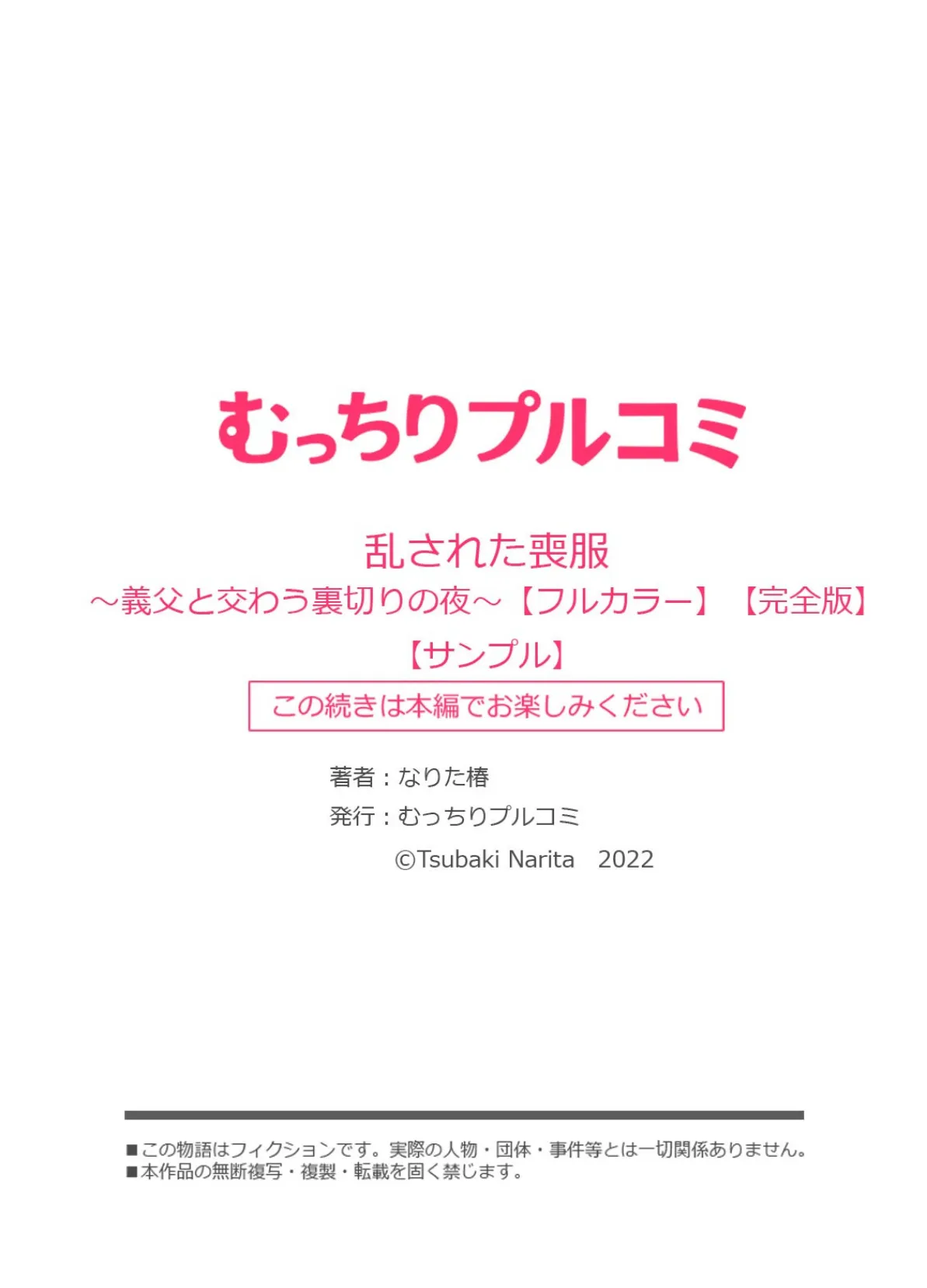 むっちりプルコミ

乱された喪服
～義父と交わう裏切りの夜～【フルカラー】【完全版】
【サンプル】

この続きは本編でお楽しみください

著者：なりた椿
発行：むっちりプルコミ
©Tsubaki Narita　2022

■この物語はフィクションです。実際の人物・団体・事件等とは一切関係ありません。
■本作品の無断複写・複製・転載を固く禁じます。